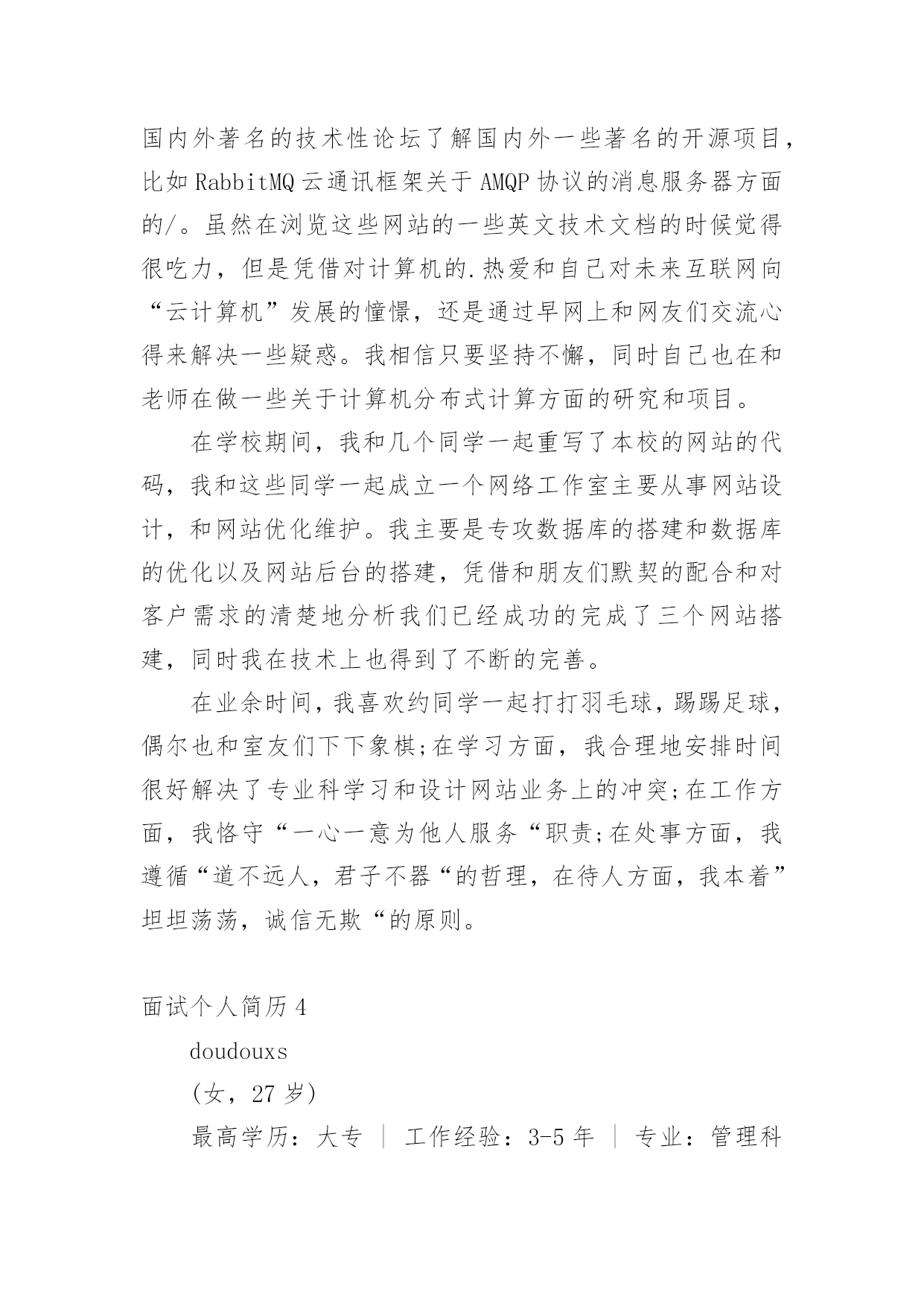 国内外著名的技术性论坛了解国内外一些著名的开源项目，比如RabbitMQ云通讯框架关于AMQP协议的消息服务器方面的/。虽然在浏览这些网站的一些英文技术文档的时候觉得很吃力，但是凭借对计算机的.热爱和自己对未来互联网向“云计算机”发展的憧憬，还是通过早网上和网友们交流心得来解决一些疑惑。我相信只要坚持不懈，同时自己也在和老师在做一些关于计算机分布式计算方面的研究和项目。

在学校期间，我和几个同学一起重写了本校的网站的代码，我和这些同学一起成立一个网络工作室主要从事网站设计，和网站优化维护。我主要是专攻数据库的搭建和数据库的优化以及网站后台的搭建，凭借和朋友们默契的配合和对客户需求的清楚地分析我们已经成功的完成了三个网站搭建，同时我在技术上也得到了不断的完善。

在业余时间，我喜欢约同学一起打打羽毛球，踢踢足球，偶尔也和室友们下下象棋;在学习方面，我合理地安排时间很好解决了专业科学习和设计网站业务上的冲突;在工作方面，我恪守“一心一意为他人服务“职责;在处事方面，我遵循“道不远人，君子不器“的哲理，在待人方面，我本着”坦坦荡荡，诚信无欺“的原则。

面试个人简历4

doudouxs

(女，27岁)

最高学历：大专 ｜ 工作经验：3-5年 ｜ 专业：管理科